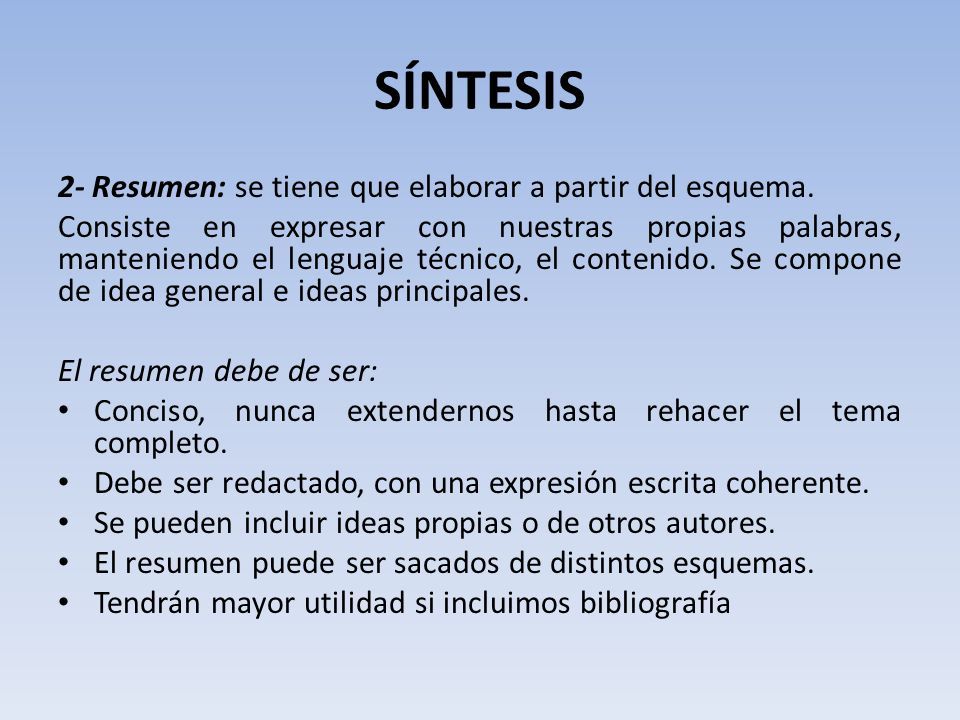 SÍNTESIS

2- Resumen: se tiene que elaborar a partir del esquema.

Consiste en expresar con nuestras propias palabras, manteniendo el lenguaje técnico, el contenido. Se compone de idea general e ideas principales.

El resumen debe de ser:

• Conciso, nunca extendernos hasta rehacer el tema completo.
• Debe ser redactado, con una expresión escrita coherente.
• Se pueden incluir ideas propias o de otros autores.
• El resumen puede ser sacados de distintos esquemas.
• Tendrán mayor utilidad si incluimos bibliografía